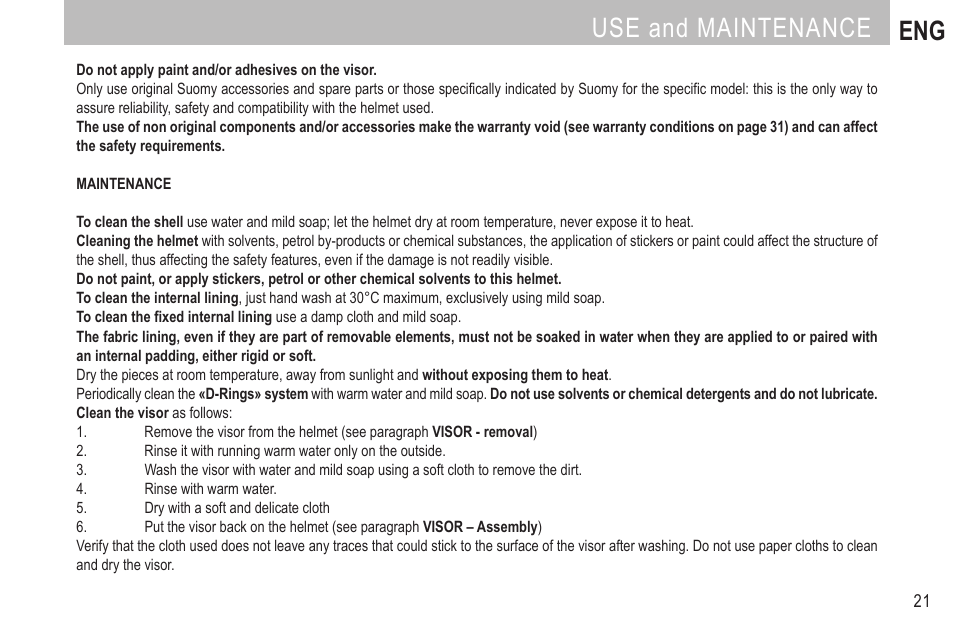 USE and MAINTENANCE ENG

Do not apply paint and/or adhesives on the visor.
Only use original Suomy accessories and spare parts or those specifically indicated by Suomy for the specific model: this is the only way to assure reliability, safety and compatibility with the helmet used.
The use of non original components and/or accessories make the warranty void (see warranty conditions on page 31) and can affect the safety requirements.

MAINTENANCE

To clean the shell use water and mild soap; let the helmet dry at room temperature, never expose it to heat.
Cleaning the helmet with solvents, petrol by-products or chemical substances, the application of stickers or paint could affect the structure of the shell, thus affecting the safety features, even if the damage is not readily visible.
Do not paint, or apply stickers, petrol or other chemical solvents to this helmet.
To clean the internal lining, just hand wash at 30°C maximum, exclusively using mild soap.
To clean the fixed internal lining use a damp cloth and mild soap.
The fabric lining, even if they are part of removable elements, must not be soaked in water when they are applied to or paired with an internal padding, either rigid or soft.
Dry the pieces at room temperature, away from sunlight and without exposing them to heat.
Periodically clean the «D-Rings» system with warm water and mild soap. Do not use solvents or chemical detergents and do not lubricate.
Clean the visor as follows:
1. Remove the visor from the helmet (see paragraph VISOR - removal)
2. Rinse it with running warm water only on the outside.
3. Wash the visor with water and mild soap using a soft cloth to remove the dirt.
4. Rinse with warm water.
5. Dry with a soft and delicate cloth
6. Put the visor back on the helmet (see paragraph VISOR – Assembly)
Verify that the cloth used does not leave any traces that could stick to the surface of the visor after washing. Do not use paper cloths to clean and dry the visor.

21